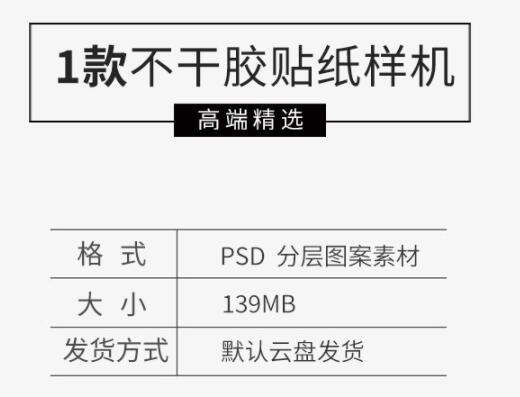 1款不干胶贴纸样机

高端精选

| 格 式 | PSD 分层图案素材 |
|---|---|
| 大 小 | 139MB |
| 发货方式 | 默认云盘发货 |